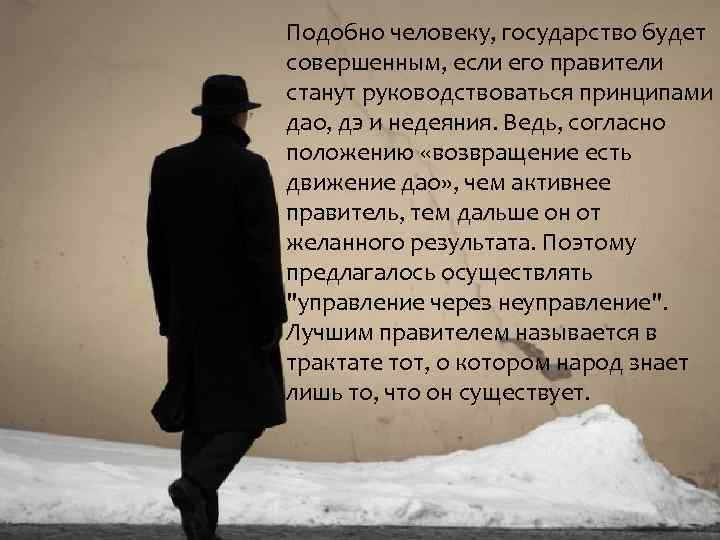 Подобно человеку, государство будет совершенным, если его правители станут руководствоваться принципами дао, дэ и недеяния. Ведь, согласно положению «возвращение есть движение дао», чем активнее правитель, тем дальше он от желанного результата. Поэтому предлагалось осуществлять "управление через неуправление". Лучшим правителем называется в трактате тот, о котором народ знает лишь то, что он существует.